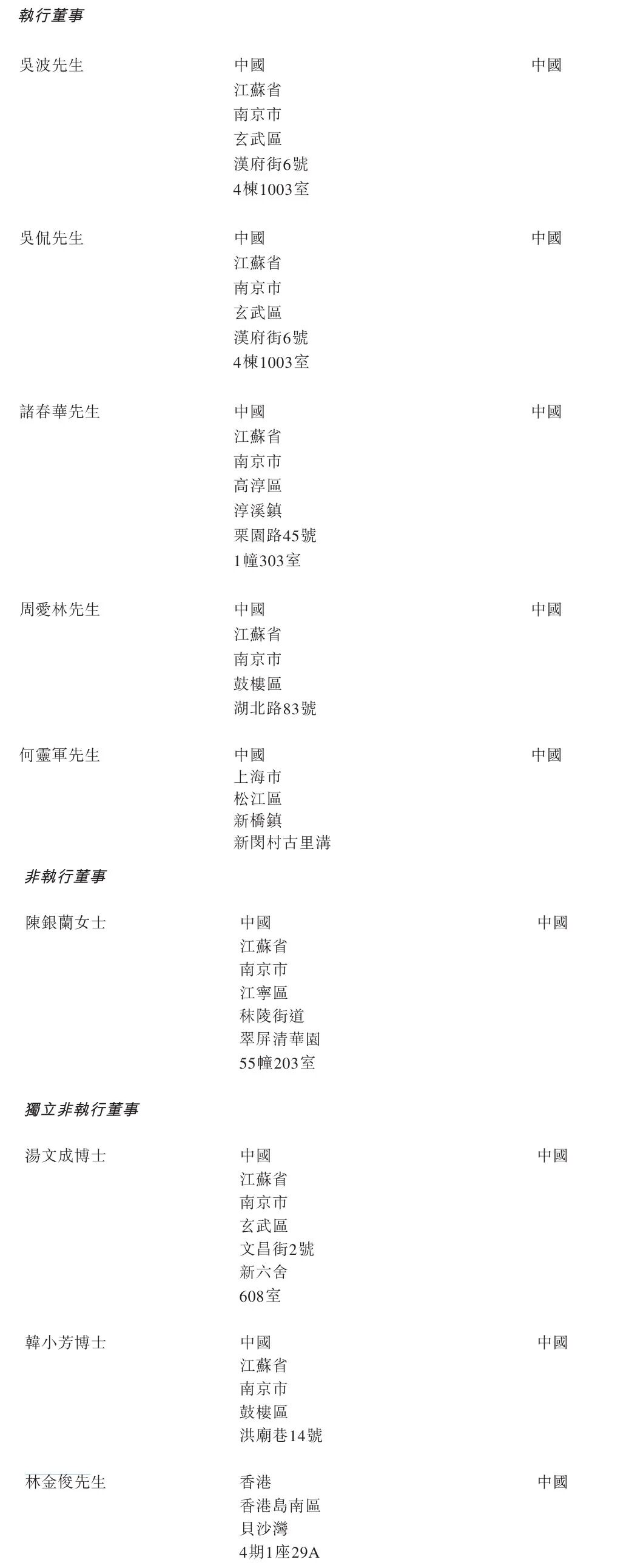 執行董事

吳波先生
中國
江蘇省
南京市
玄武區
漢府街6號
4棟1003室
中國

吳侃先生
中國
江蘇省
南京市
玄武區
漢府街6號
4棟1003室
中國

諸春華先生
中國
江蘇省
南京市
高淳區
淳溪鎮
栗園路45號
1幢303室
中國

周愛林先生
中國
江蘇省
南京市
鼓樓區
湖北路83號
中國

何靈軍先生
中國
上海市
松江區
新橋鎮
新閔村古里溝
中國

非執行董事

陳銀蘭女士
中國
江蘇省
南京市
江寧區
秣陵街道
翠屏清華園
55幢203室
中國

獨立非執行董事

湯文成博士
中國
江蘇省
南京市
玄武區
文昌街2號
新六舍
608室
中國

韓小芳博士
中國
江蘇省
南京市
鼓樓區
洪廟巷14號
中國

林金俊先生
香港
香港島南區
貝沙灣
4期1座29A
中國